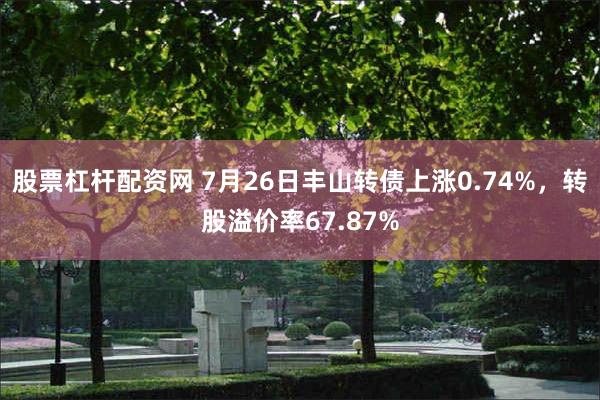 股票杠杆配资网 7月26日丰山转债上涨0.74%，转股溢价率67.87%